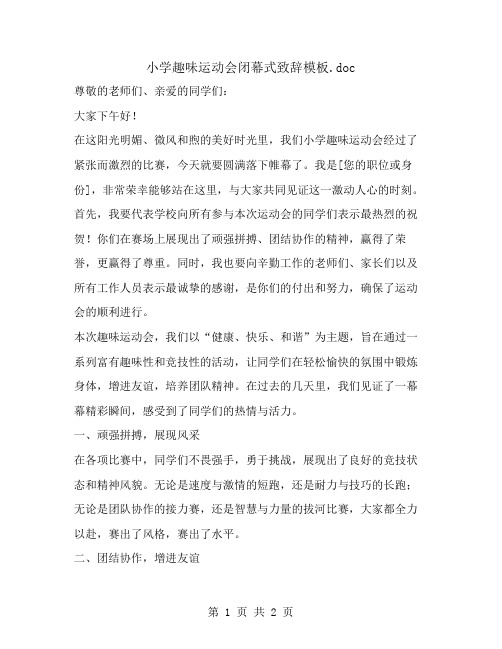 小学趣味运动会闭幕式致辞模板.doc

尊敬的老师们、亲爱的同学们：

大家下午好！

在这阳光明媚、微风和煦的美好时光里，我们小学趣味运动会经过了紧张而激烈的比赛，今天就要圆满落下帷幕了。我是[您的职位或身份]，非常荣幸能够站在这里，与大家共同见证这一激动人心的时刻。

首先，我要代表学校向所有参与本次运动会的同学们表示最热烈的祝贺！你们在赛场上展现出了顽强拼搏、团结协作的精神，赢得了荣誉，更赢得了尊重。同时，我也要向辛勤工作的老师们、家长们以及所有工作人员表示最诚挚的感谢，是你们的付出和努力，确保了运动会的顺利进行。

本次趣味运动会，我们以“健康、快乐、和谐”为主题，旨在通过一系列富有趣味性和竞技性的活动，让同学们在轻松愉快的氛围中锻炼身体，增进友谊，培养团队精神。在过去的几天里，我们见证了一幕幕精彩瞬间，感受到了同学们的热情与活力。

一、顽强拼搏，展现风采

在各项比赛中，同学们不畏强手，勇于挑战，展现出了良好的竞技状态和精神风貌。无论是速度与激情的短跑，还是耐力与技巧的长跑；无论是团队协作的接力赛，还是智慧与力量的拔河比赛，大家都全力以赴，赛出了风格，赛出了水平。

二、团结协作，增进友谊

第 1 页 共 2 页